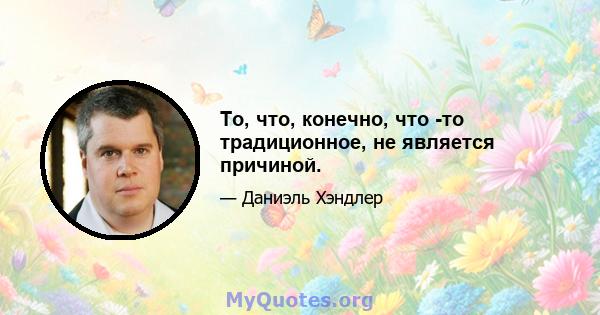 То, что, конечно, что -то традиционное, не является причиной.

— Даниэль Хэндлер

MyQuotes.org